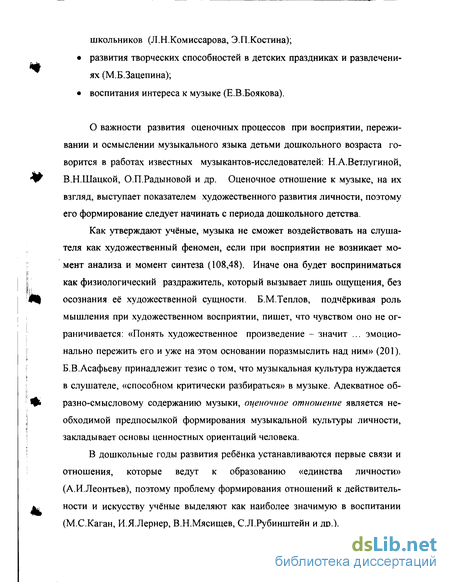 школьников (Л.Н.Комиссарова, Э.П.Костина);

• развития творческих способностей в детских праздниках и развлечениях (М.Б.Зацепина);

• воспитания интереса к музыке (Е.В.Боякова).

О важности развития оценочных процессов при восприятии, переживании и осмыслении музыкального языка детьми дошкольного возраста говорится в работах известных музыкантов-исследователей: Н.А.Ветлугиной, В.Н.Шацкой, О.П.Радыновой и др. Оценочное отношение к музыке, на их взгляд, выступает показателем художественного развития личности, поэтому его формирование следует начинать с периода дошкольного детства.

Как утверждают учёные, музыка не сможет воздействовать на слушателя как художественный феномен, если при восприятии не возникает момент анализа и момент синтеза (108,48). Иначе она будет восприниматься как физиологический раздражитель, который вызывает лишь ощущения, без осознания её художественной сущности. Б.М.Теплов, подчёркивая роль мышления при художественном восприятии, пишет, что чувством оно не ограничивается: «Понять художественное произведение – значит … эмоционально пережить его и уже на этом основании поразмыслить над ним» (201). Б.В.Асафьеву принадлежит тезис о том, что музыкальная культура нуждается в слушателе, «способном критически разбираться» в музыке. Адекватное образно-смысловому содержанию музыки, оценочное отношение является необходимой предпосылкой формирования музыкальной культуры личности, закладывает основы ценностных ориентаций человека.

В дошкольные годы развития ребёнка устанавливаются первые связи и отношения, которые ведут к образованию «единства личности» (А.И.Леонтьев), поэтому проблему формирования отношений к действительности и искусству учёные выделяют как наиболее значимую в воспитании (М.С.Каган, И.Я.Лернер, В.Н.Мясищев, С.Л.Рубинштейн и др.).

dsLib.net
библиотека диссертаций